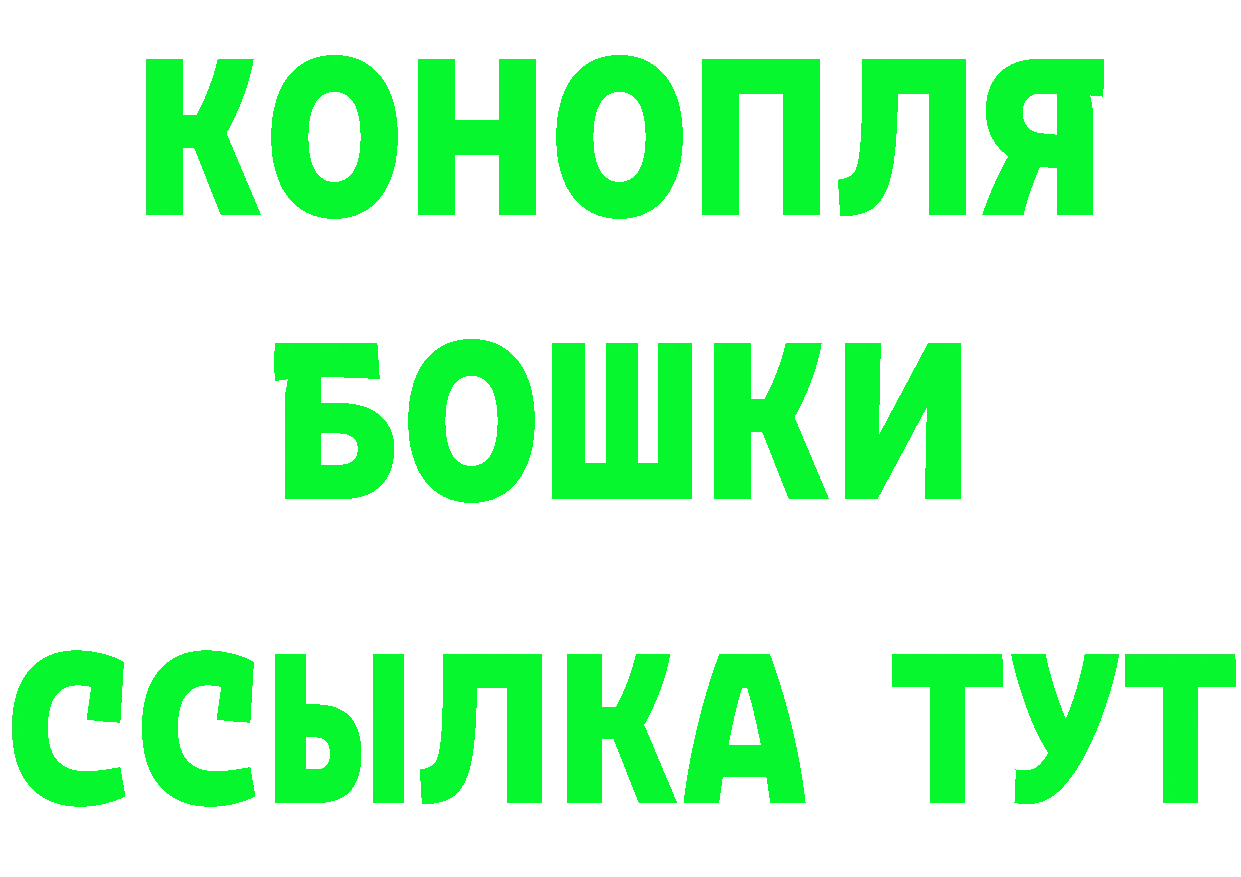 КОНОПЛЯ
БОШКИ
ССЫЛКА ТУТ